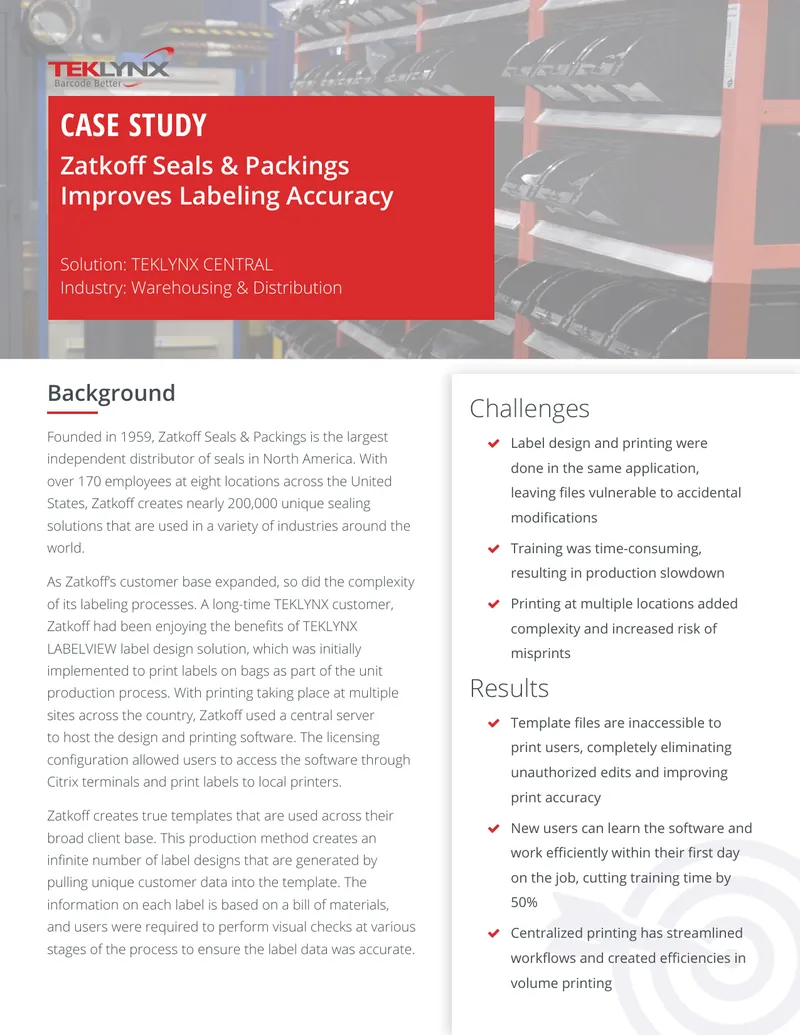 TEKLYNX
Barcode Better

CASE STUDY

Zatkoff Seals & Packings Improves Labeling Accuracy

Solution: TEKLYNX CENTRAL
Industry: Warehousing & Distribution

Background

Founded in 1959, Zatkoff Seals & Packings is the largest independent distributor of seals in North America. With over 170 employees at eight locations across the United States, Zatkoff creates nearly 200,000 unique sealing solutions that are used in a variety of industries around the world.

As Zatkoff's customer base expanded, so did the complexity of its labeling processes. A long-time TEKLYNX customer, Zatkoff had been enjoying the benefits of TEKLYNX LABELVIEW label design solution, which was initially implemented to print labels on bags as part of the unit production process. With printing taking place at multiple sites across the country, Zatkoff used a central server to host the design and printing software. The licensing configuration allowed users to access the software through Citrix terminals and print labels to local printers.

Zatkoff creates true templates that are used across their broad client base. This production method creates an infinite number of label designs that are generated by pulling unique customer data into the template. The information on each label is based on a bill of materials, and users were required to perform visual checks at various stages of the process to ensure the label data was accurate.

Challenges

Label design and printing were done in the same application, leaving files vulnerable to accidental modifications

Training was time-consuming, resulting in production slowdown

Printing at multiple locations added complexity and increased risk of misprints

Results

Template files are inaccessible to print users, completely eliminating unauthorized edits and improving print accuracy

New users can learn the software and work efficiently within their first day on the job, cutting training time by 50%

Centralized printing has streamlined workflows and created efficiencies in volume printing